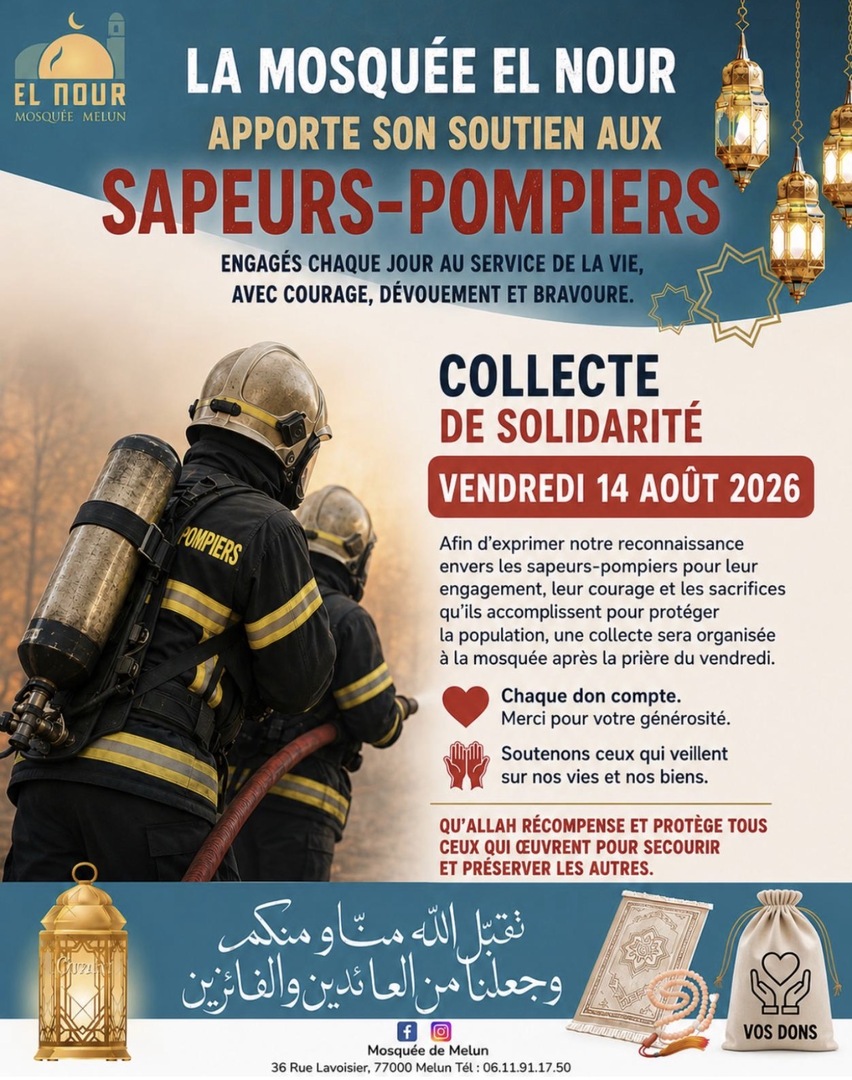 EL NOUR
MOSQUÉE MELUN

LA MOSQUÉE EL NOUR
APPORTE SON SOUTIEN AUX
SAPEURS-POMPIERS

ENGAGÉS CHAQUE JOUR AU SERVICE DE LA VIE, AVEC COURAGE, DÉVOUEMENT ET BRAVOURE.

POMPIERS

COLLECTE
DE SOLIDARITÉ

VENDREDI 14 AOÛT 2026

Afin d'exprimer notre reconnaissance envers les sapeurs-pompiers pour leur engagement, leur courage et les sacrifices qu'ils accomplissent pour protéger la population, une collecte sera organisée à la mosquée après la prière du vendredi.

Chaque don compte.
Merci pour votre générosité.

Soutenons ceux qui veillent sur nos vies et nos biens.

QU'ALLAH RÉCOMPENSE ET PROTÈGE TOUS CEUX QUI ŒUVRENT POUR SECOURIR ET PRÉSERVER LES AUTRES.

تقبّل الله منّا و منكم
وجعلنا من العائدين والفائزين

VOS DONS

Mosquée de Melun
36 Rue Lavoisier, 77000 Melun Tél : 06.11.91.17.50